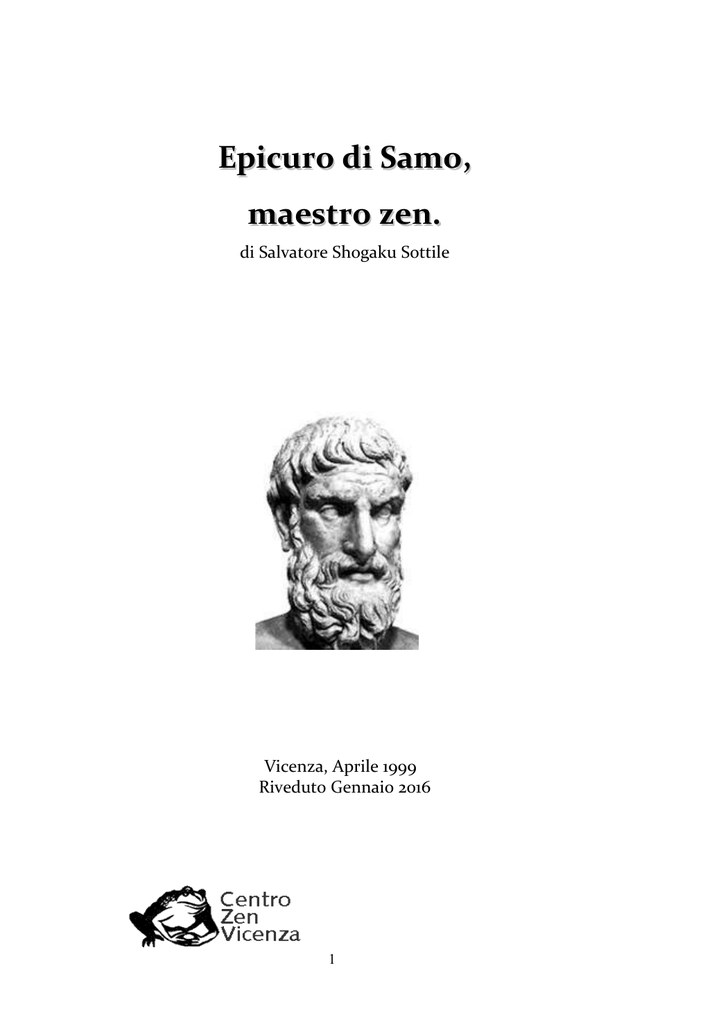 Epicuro di Samo,

maestro zen.

di Salvatore Shogaku Sottile

Vicenza, Aprile 1999
Riveduto Gennaio 2016

Centro
Zen
Vicenza

1